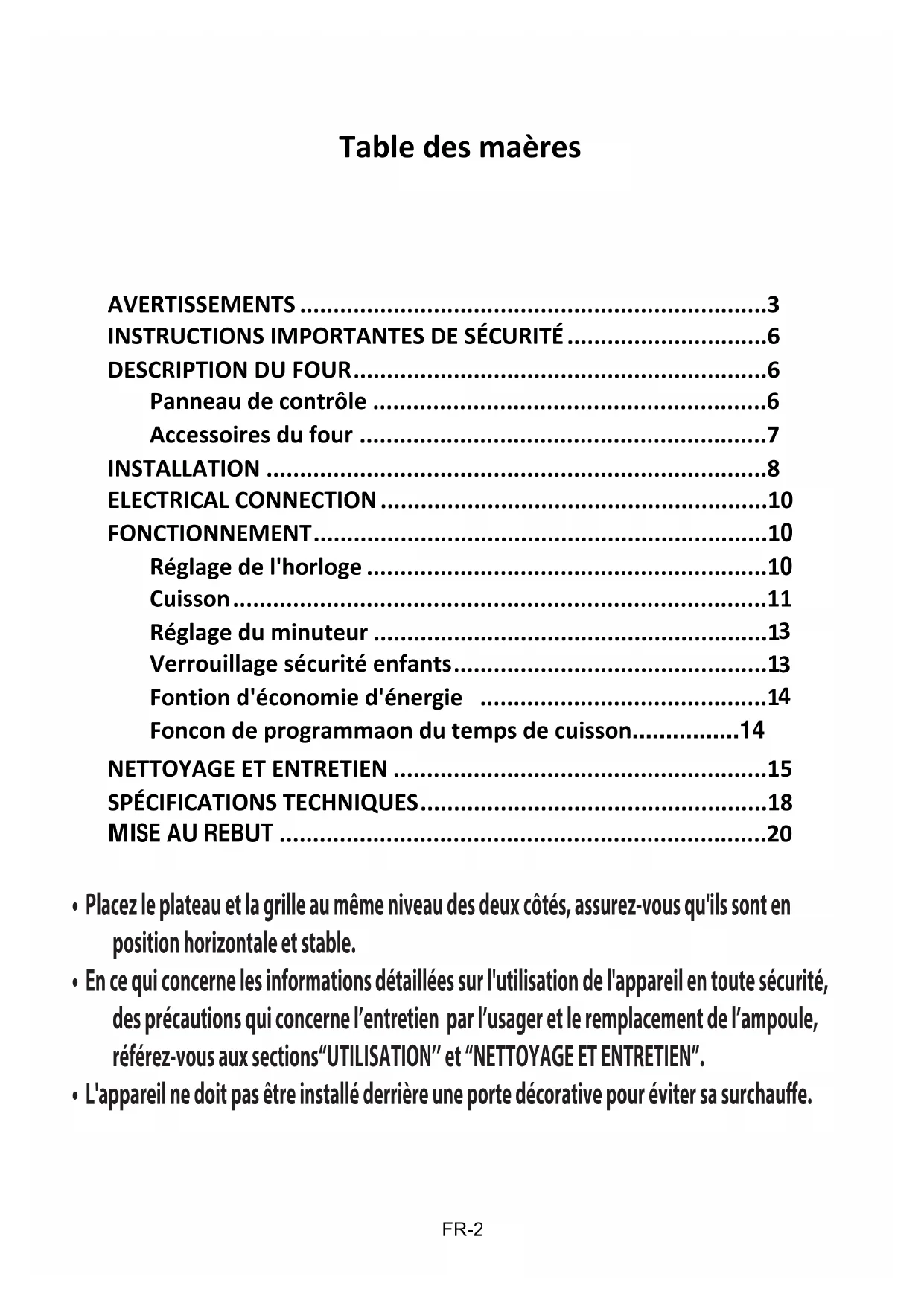 Table des maères

AVERTISSEMENTS 3
INSTRUCTIONS IMPORTANTES DE SÉCURITÉ 6
DESCRIPTION DU FOUR 6
Panneau de contrôle 6
Accessoires du four 7
INSTALLATION 8
ELECTRICAL CONNECTION 10
FONCTIONNEMENT 10
Réglage de l'horloge 10
Cuisson 11
Réglage du minuteur 13
Verrouillage sécurité enfants 13
Fontion d'économie d'énergie 14
Foncon de programmaon du temps de cuisson 14
NETTOYAGE ET ENTRETIEN 15
SPÉCIFICATIONS TECHNIQUES 18
MISE AU REBUT 20

• Placez le plateau et la grille au même niveau des deux côtés, assurez-vous qu'ils sont en position horizontale et stable.
• En ce qui concerne les informations détaillées sur l'utilisation de l'appareil en toute sécurité, des précautions qui concerne l'entretien par l'usager et le remplacement de l'ampoule, référez-vous aux sections"UTILISATION" et "NETTOYAGE ET ENTRETIEN".
• L'appareil ne doit pas être installé derrière une porte décorative pour éviter sa surchauffe.

FR-2